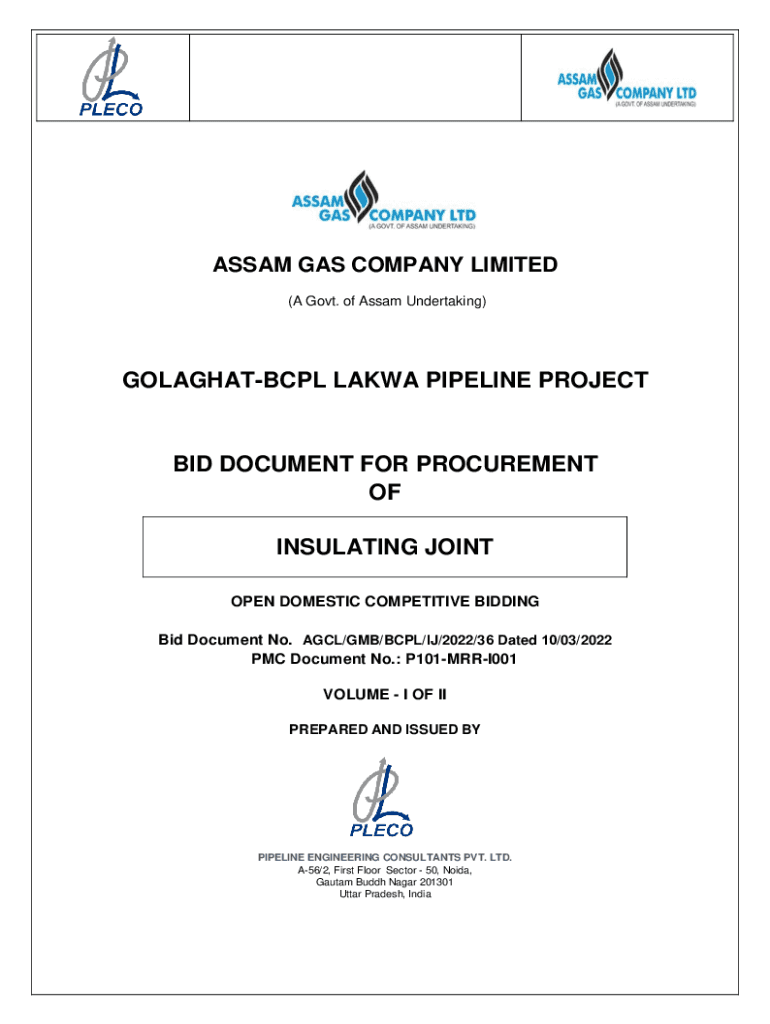 PLECO

ASSAM GAS COMPANY LTD
(A GOVT. OF ASSAM UNDERTAKING)

ASSAM GAS COMPANY LTD
(A GOVT. OF ASSAM UNDERTAKING)

ASSAM GAS COMPANY LIMITED

(A Govt. of Assam Undertaking)

GOLAGHAT-BCPL LAKWA PIPELINE PROJECT

BID DOCUMENT FOR PROCUREMENT OF

INSULATING JOINT

OPEN DOMESTIC COMPETITIVE BIDDING

Bid Document No. AGCL/GMB/BCPL/IJ/2022/36 Dated 10/03/2022
PMC Document No.: P101-MRR-I001

VOLUME - I OF II

PREPARED AND ISSUED BY

PLECO

PIPELINE ENGINEERING CONSULTANTS PVT. LTD.
A-56/2, First Floor Sector - 50, Noida,
Gautam Buddh Nagar 201301
Uttar Pradesh, India